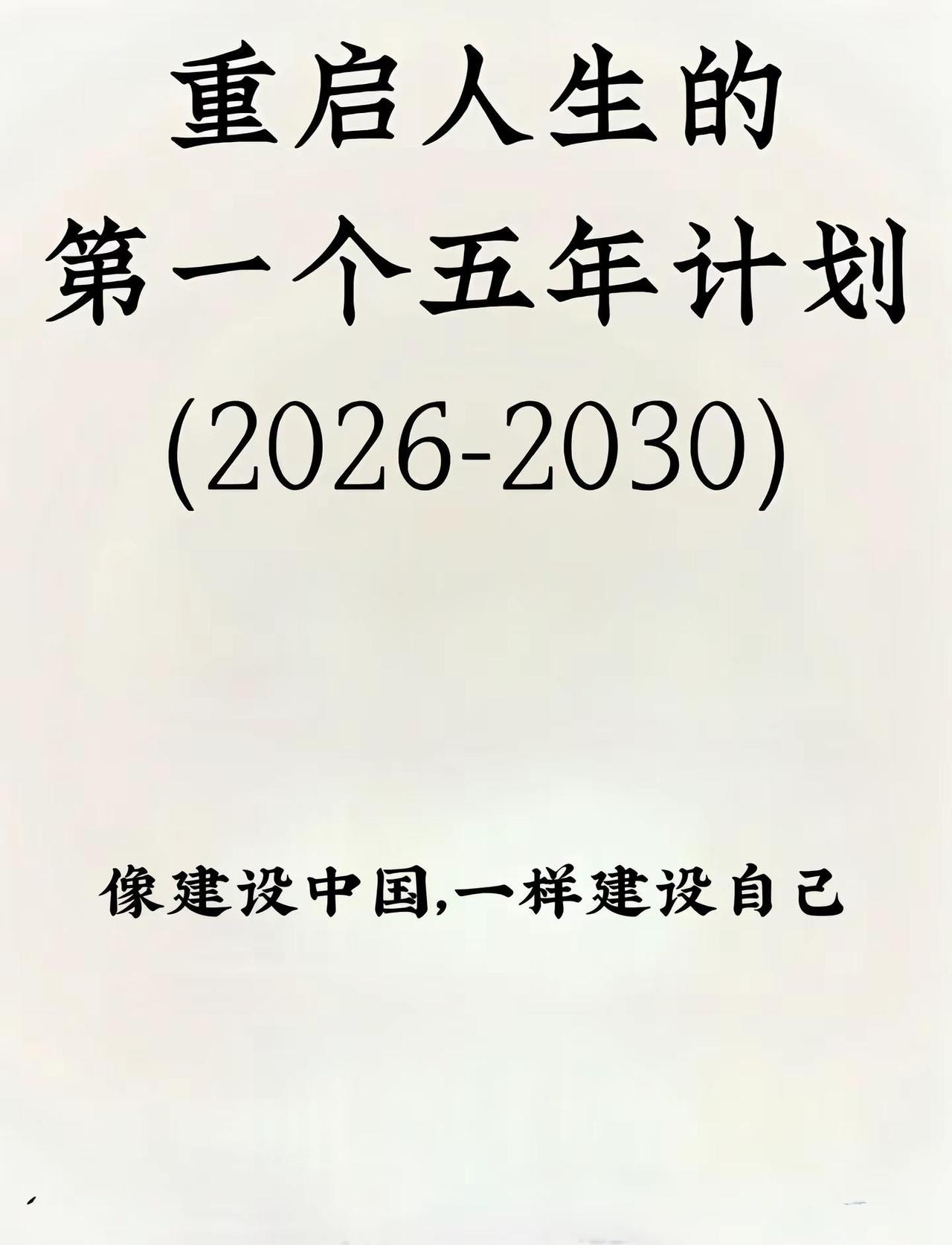 重启人生的
第一个五年计划
(2026-2030)

像建设中国,一样建设自己